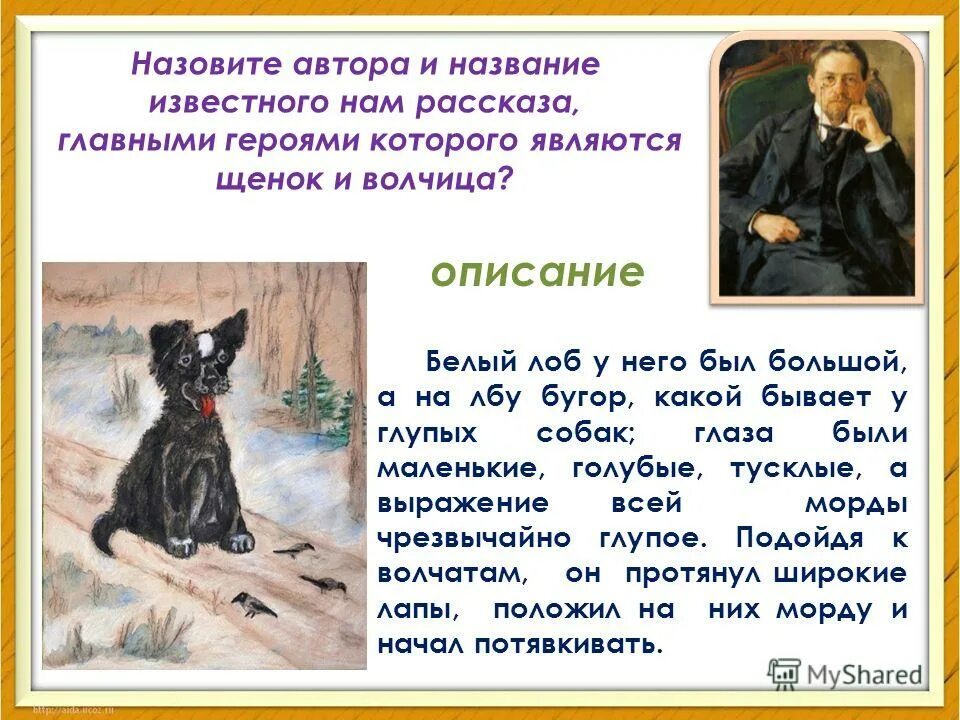 Назовите автора и название известного нам рассказа, главными героями которого являются щенок и волчица?

описание

Белый лоб у него был большой, а на лбу бугор, какой бывает у глупых собак; глаза были маленькие, голубые, тусклые, а выражение всей морды чрезвычайно глупое. Подойдя к волчатам, он протянул широкие лапы, положил на них морду и начал потявкивать.

MyShared

http://aida.ucoz.ru